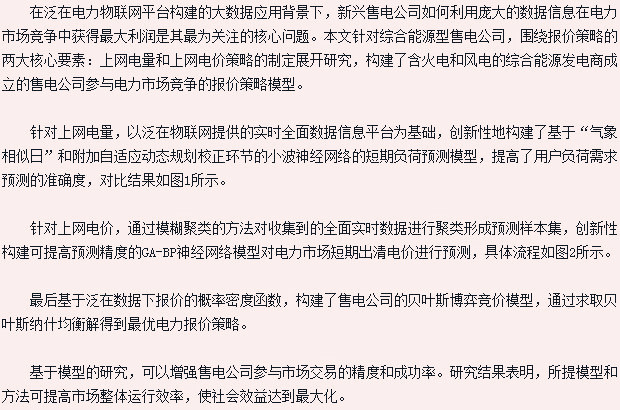 在泛在电力物联网平台构建的大数据应用背景下，新兴售电公司如何利用庞大的数据信息在电力市场竞争中获得最大利润是其最为关注的核心问题。本文针对综合能源型售电公司，围绕报价策略的两大核心要素：上网电量和上网电价策略的制定展开研究，构建了含火电和风电的综合能源发电商成立的售电公司参与电力市场竞争的报价策略模型。

针对上网电量，以泛在物联网提供的实时全面数据信息平台为基础，创新性地构建了基于“气象相似日”和附加自适应动态规划校正环节的小波神经网络的短期负荷预测模型，提高了用户负荷需求预测的准确度，对比结果如图1所示。

针对上网电价，通过模糊聚类的方法对收集到的全面实时数据进行聚类形成预测样本集，创新性构建可提高预测精度的GA-BP神经网络模型对电力市场短期出清电价进行预测，具体流程如图2所示。

最后基于泛在数据下报价的概率密度函数，构建了售电公司的贝叶斯博弈竞价模型，通过求取贝叶斯纳什均衡解得到最优电力报价策略。

基于模型的研究，可以增强售电公司参与市场交易的精度和成功率。研究结果表明，所提模型和方法可提高市场整体运行效率，使社会效益达到最大化。